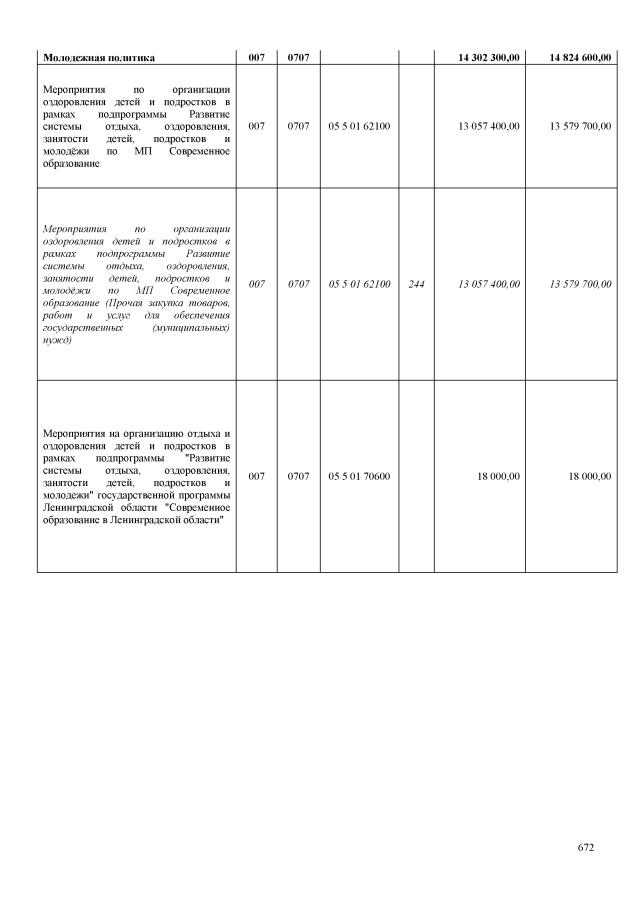 | Молодежная политика | 007 | 0707 | | | 14 302 300,00 | 14 824 600,00 |
|---|---|---|---|---|---|---|
| Мероприятия по организации оздоровления детей и подростков в рамках подпрограммы Развитие системы отдыха, оздоровления, занятости детей, подростков и молодёжи по МП Современное образование | 007 | 0707 | 05 5 01 62100 | | 13 057 400,00 | 13 579 700,00 |
| Мероприятия по организации оздоровления детей и подростков в рамках подпрограммы Развитие системы отдыха, оздоровления, занятости детей, подростков и молодёжи по МП Современное образование (Прочая закупка товаров, работ и услуг для обеспечения государственных (муниципальных) нужд) | 007 | 0707 | 05 5 01 62100 | 244 | 13 057 400,00 | 13 579 700,00 |
| Мероприятия на организацию отдыха и оздоровления детей и подростков в рамках подпрограммы "Развитие системы отдыха, оздоровления, занятости детей, подростков и молодежи" государственной программы Ленинградской области "Современное образование в Ленинградской области" | 007 | 0707 | 05 5 01 70600 | | 18 000,00 | 18 000,00 |

672